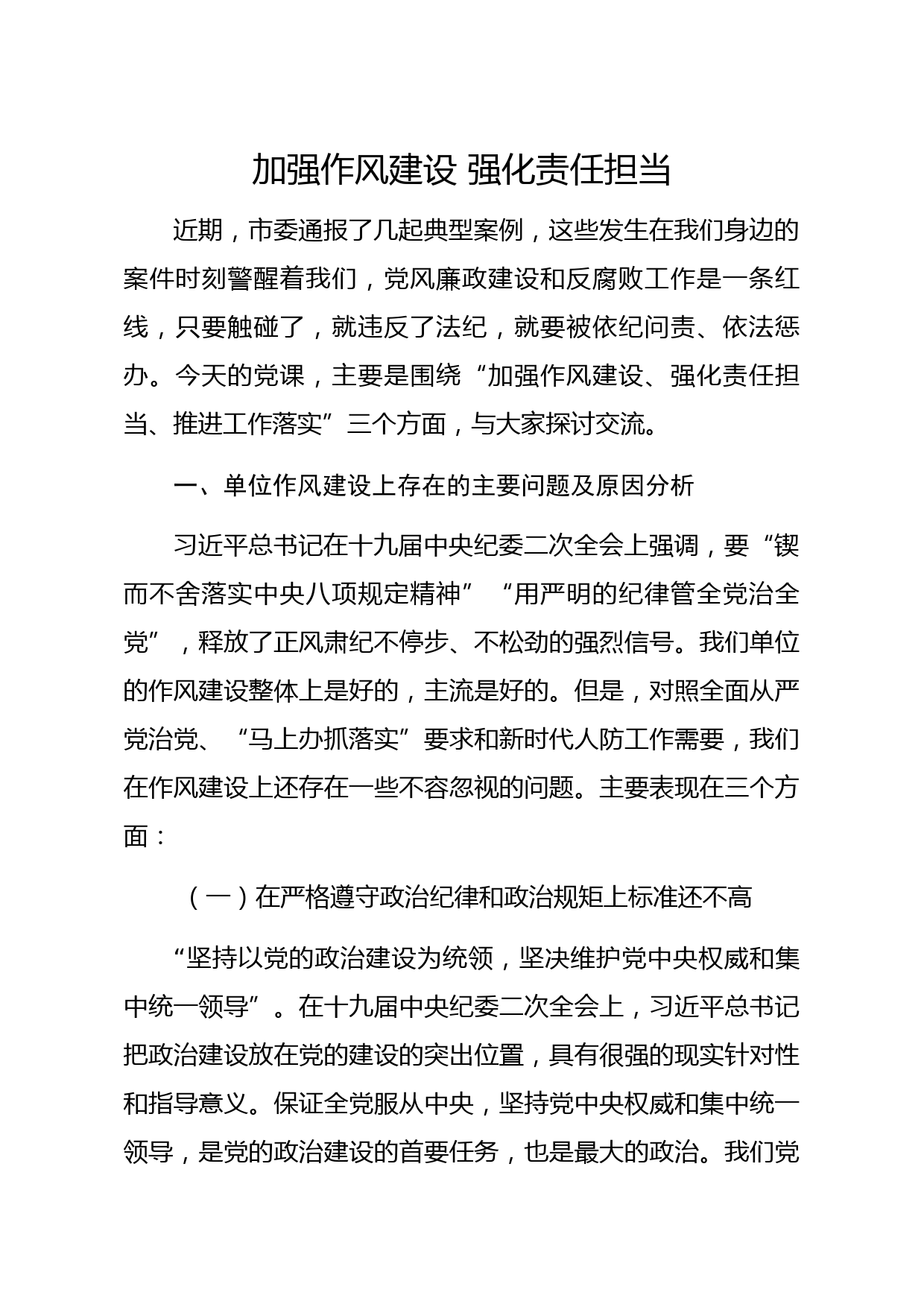 加强作风建设 强化责任担当

近期，市委通报了几起典型案例，这些发生在我们身边的案件时刻警醒着我们，党风廉政建设和反腐败工作是一条红线，只要触碰了，就违反了法纪，就要被依纪问责、依法惩办。今天的党课，主要是围绕“加强作风建设、强化责任担当、推进工作落实”三个方面，与大家探讨交流。

一、单位作风建设上存在的主要问题及原因分析

习近平总书记在十九届中央纪委二次全会上强调，要“锲而不舍落实中央八项规定精神”“用严明的纪律管全党治全党”，释放了正风肃纪不停步、不松劲的强烈信号。我们单位的作风建设整体上是好的，主流是好的。但是，对照全面从严党治党、“马上办抓落实”要求和新时代人防工作需要，我们在作风建设上还存在一些不容忽视的问题。主要表现在三个方面：

（一）在严格遵守政治纪律和政治规矩上标准还不高

“坚持以党的政治建设为统领，坚决维护党中央权威和集中统一领导”。在十九届中央纪委二次全会上，习近平总书记把政治建设放在党的建设的突出位置，具有很强的现实针对性和指导意义。保证全党服从中央，坚持党中央权威和集中统一领导，是党的政治建设的首要任务，也是最大的政治。我们党